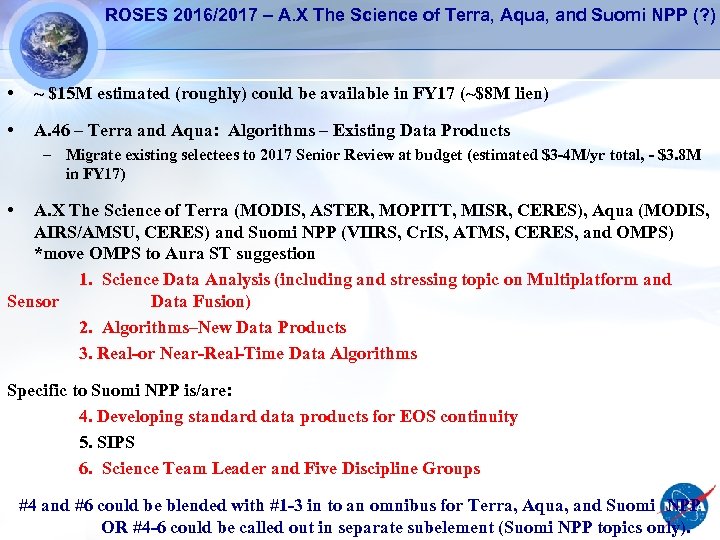 ROSES 2016/2017 – A.X The Science of Terra, Aqua, and Suomi NPP (?)

• ~ $15M estimated (roughly) could be available in FY17 (~$8M lien)

• A.46 – Terra and Aqua: Algorithms – Existing Data Products
- Migrate existing selectees to 2017 Senior Review at budget (estimated $3-4M/yr total, - $3.8M in FY17)

• A.X The Science of Terra (MODIS, ASTER, MOPITT, MISR, CERES), Aqua (MODIS, AIRS/AMSU, CERES) and Suomi NPP (VIIRS, CrIS, ATMS, CERES, and OMPS) *move OMPS to Aura ST suggestion

1. Science Data Analysis (including and stressing topic on Multiplatform and Sensor Data Fusion)

2. Algorithms–New Data Products

3. Real-or Near-Real-Time Data Algorithms

Specific to Suomi NPP is/are:

4. Developing standard data products for EOS continuity

5. SIPS

6. Science Team Leader and Five Discipline Groups

#4 and #6 could be blended with #1-3 in to an omnibus for Terra, Aqua, and Suomi NPP OR #4-6 could be called out in separate subelement (Suomi NPP topics only).